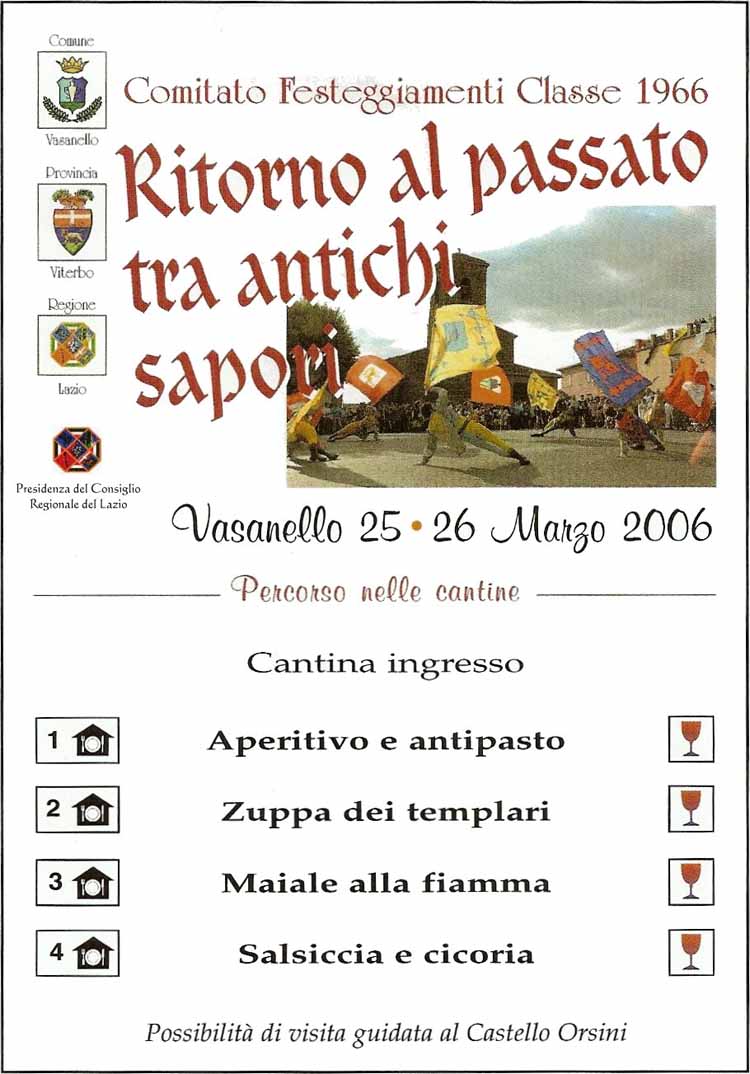 Comune

Vasanello

Provincia

Viterbo

Regione

Lazio

Presidenza del Consiglio Regionale del Lazio

Comitato Festeggiamenti Classe 1966

Ritorno al passato tra antichi sapori

Vasanello 25 • 26 Marzo 2006

Percorso nelle cantine

Cantina ingresso

1 Aperitivo e antipasto

2 Zuppa dei templari

3 Maiale alla fiamma

4 Salsiccia e cicoria

Possibilità di visita guidata al Castello Orsini